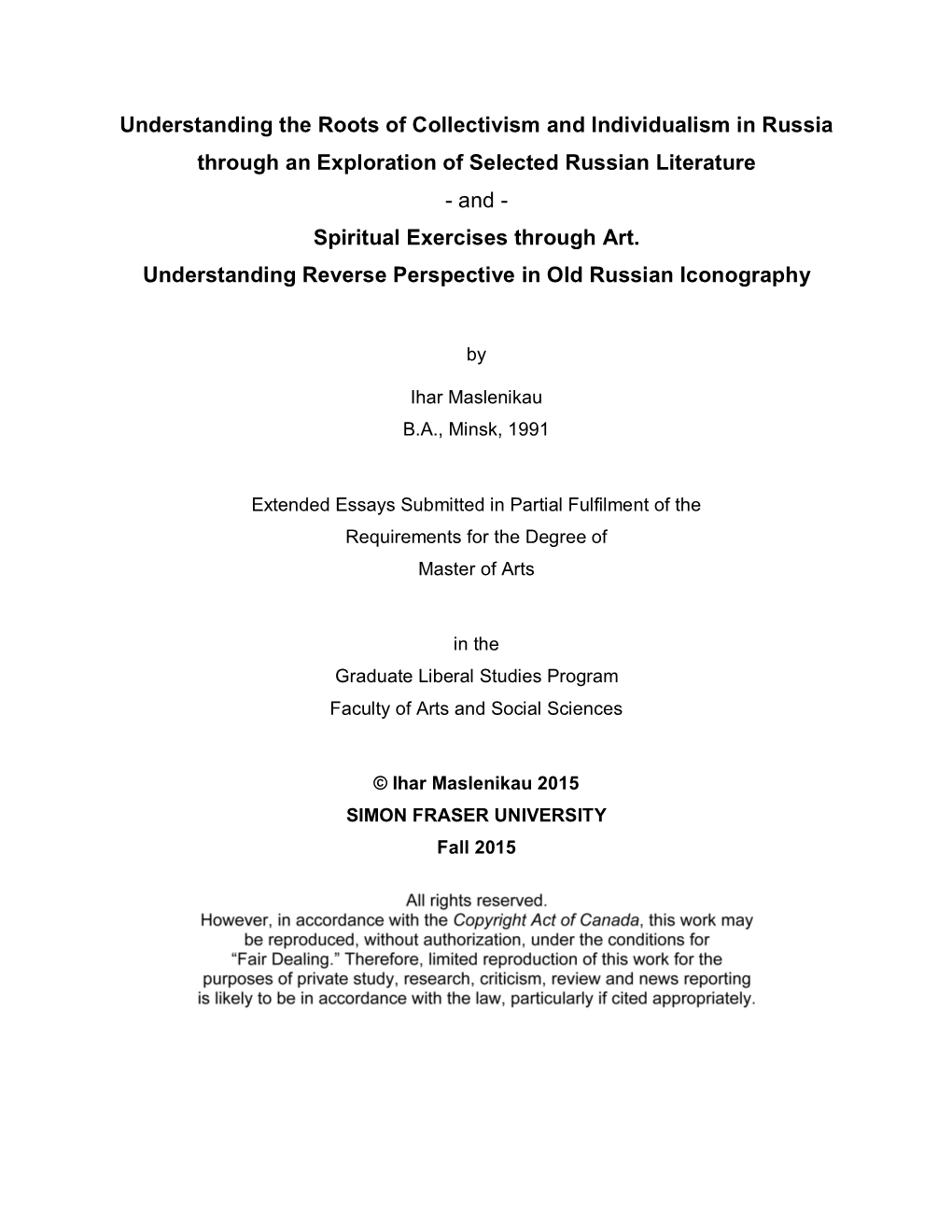 Understanding the Roots of Collectivism and Individualism in Russia through an Exploration of Selected Russian Literature

- and -

Spiritual Exercises through Art.

Understanding Reverse Perspective in Old Russian Iconography

by

Ihar Maslenikau

B.A., Minsk, 1991

Extended Essays Submitted in Partial Fulfilment of the Requirements for the Degree of Master of Arts

in the

Graduate Liberal Studies Program

Faculty of Arts and Social Sciences

© Ihar Maslenikau 2015

SIMON FRASER UNIVERSITY

Fall 2015

All rights reserved.

However, in accordance with the Copyright Act of Canada, this work may be reproduced, without authorization, under the conditions for "Fair Dealing." Therefore, limited reproduction of this work for the purposes of private study, research, criticism, review and news reporting is likely to be in accordance with the law, particularly if cited appropriately.